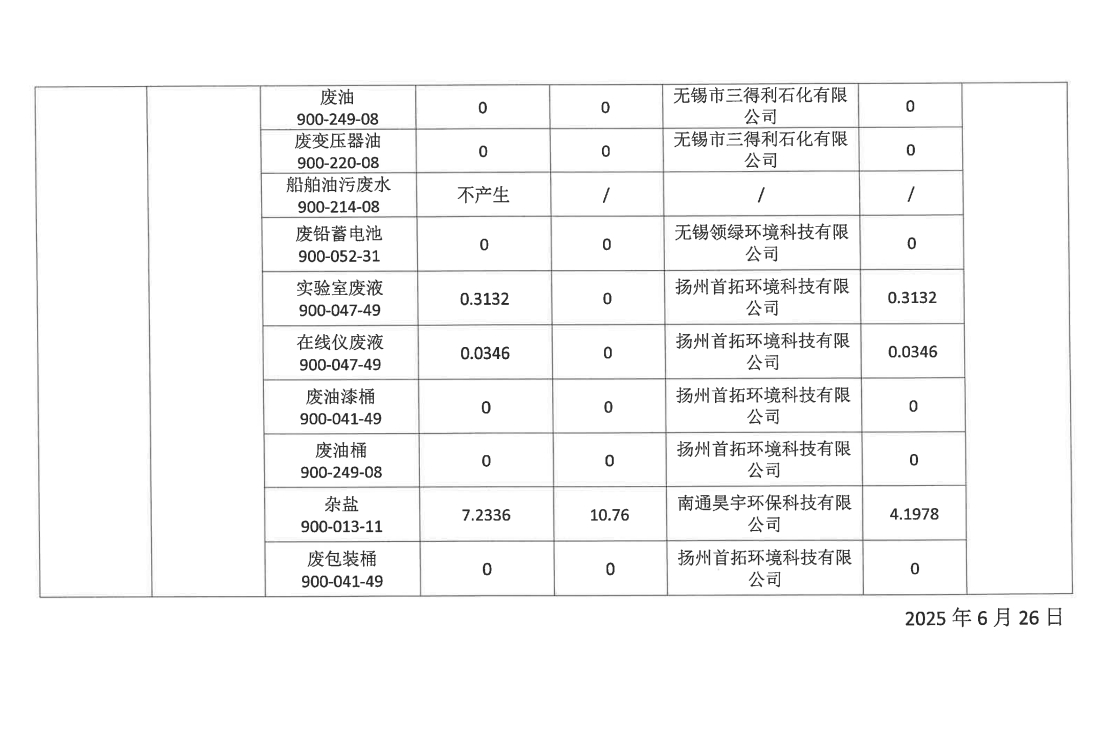 |  |  |  |  |  |  |  |  |
|---|---|---|---|---|---|---|---|
|  |  | 废油 900-249-08 | 0 | 0 | 无锡市三得利石化有限公司 | 0 |  |
|  |  | 废变压器油 900-220-08 | 0 | 0 | 无锡市三得利石化有限公司 | 0 |  |
|  |  | 船舶油污废水 900-214-08 | 不产生 | / | / | / |  |
|  |  | 废铅蓄电池 900-052-31 | 0 | 0 | 无锡领绿环境科技有限公司 | 0 |  |
|  |  | 实验室废液 900-047-49 | 0.3132 | 0 | 扬州首拓环境科技有限公司 | 0.3132 |  |
|  |  | 在线仪废液 900-047-49 | 0.0346 | 0 | 扬州首拓环境科技有限公司 | 0.0346 |  |
|  |  | 废油漆桶 900-041-49 | 0 | 0 | 扬州首拓环境科技有限公司 | 0 |  |
|  |  | 废油桶 900-249-08 | 0 | 0 | 扬州首拓环境科技有限公司 | 0 |  |
|  |  | 杂盐 900-013-11 | 7.2336 | 10.76 | 南通昊宇环保科技有限公司 | 4.1978 |  |
|  |  | 废包装桶 900-041-49 | 0 | 0 | 扬州首拓环境科技有限公司 | 0 |  |

2025 年 6 月 26 日